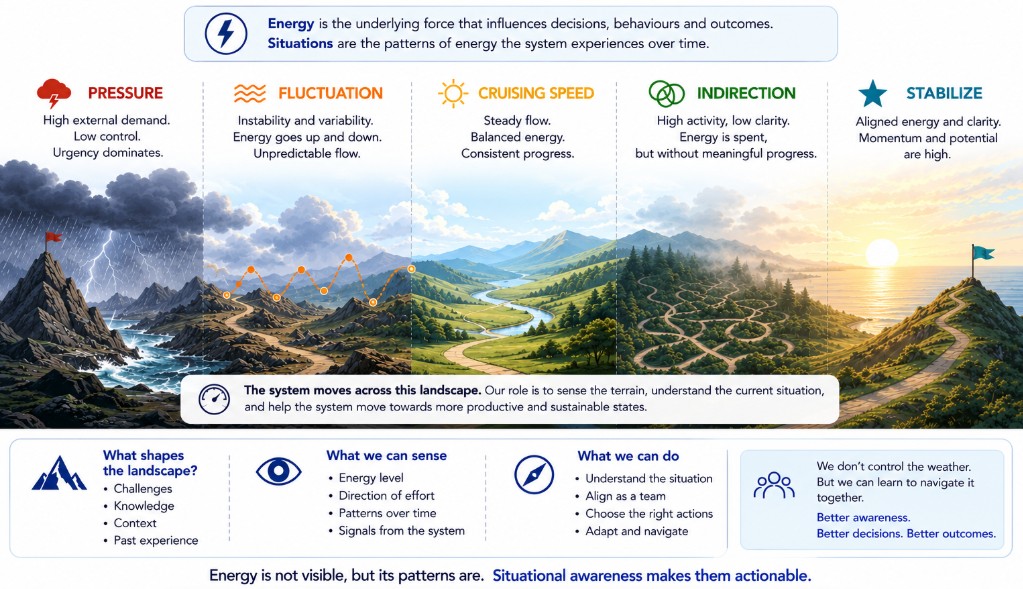 Energy is the underlying force that influences decisions, behaviours and outcomes.
Situations are the patterns of energy the system experiences over time.

PRESSURE
High external demand. Low control. Urgency dominates.

FLUCTUATION
Instability and variability. Energy goes up and down. Unpredictable flow.

CRUISING SPEED
Steady flow. Balanced energy. Consistent progress.

INDIRECTION
High activity, low clarity. Energy is spent, but without meaningful progress.

STABILIZE
Aligned energy and clarity. Momentum and potential are high.

The system moves across this landscape. Our role is to sense the terrain, understand the current situation, and help the system move towards more productive and sustainable states.

What shapes the landscape?
• Challenges
• Knowledge
• Context
• Past experience

What we can sense
• Energy level
• Direction of effort
• Patterns over time
• Signals from the system

What we can do
• Understand the situation
• Align as a team
• Choose the right actions
• Adapt and navigate

We don't control the weather. But we can learn to navigate it together.
Better awareness.
Better decisions. Better outcomes.

Energy is not visible, but its patterns are. Situational awareness makes them actionable.